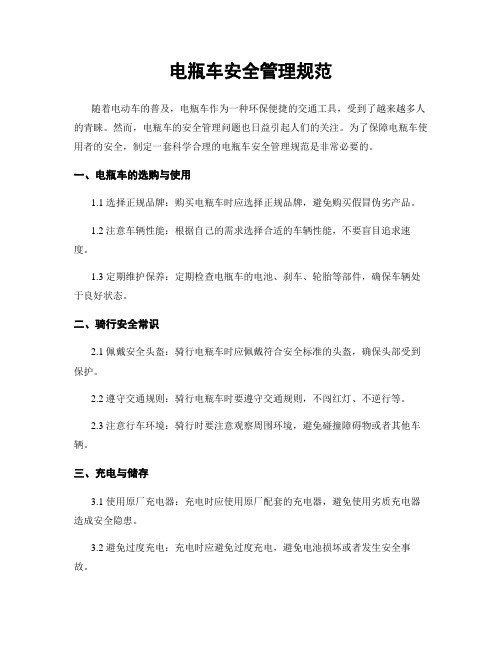 电瓶车安全管理规范

随着电动车的普及，电瓶车作为一种环保便捷的交通工具，受到了越来越多人的青睐。然而，电瓶车的安全管理问题也日益引起人们的关注。为了保障电瓶车使用者的安全，制定一套科学合理的电瓶车安全管理规范是非常必要的。

一、电瓶车的选购与使用

1.1 选择正规品牌：购买电瓶车时应选择正规品牌，避免购买假冒伪劣产品。

1.2 注意车辆性能：根据自己的需求选择合适的车辆性能，不要盲目追求速度。

1.3 定期维护保养：定期检查电瓶车的电池、刹车、轮胎等部件，确保车辆处于良好状态。

二、骑行安全常识

2.1 佩戴安全头盔：骑行电瓶车时应佩戴符合安全标准的头盔，确保头部受到保护。

2.2 遵守交通规则：骑行电瓶车时要遵守交通规则，不闯红灯、不逆行等。

2.3 注意行车环境：骑行时要注意观察周围环境，避免碰撞障碍物或者其他车辆。

三、充电与储存

3.1 使用原厂充电器：充电时应使用原厂配套的充电器，避免使用劣质充电器造成安全隐患。

3.2 避免过度充电：充电时应避免过度充电，避免电池损坏或者发生安全事故。